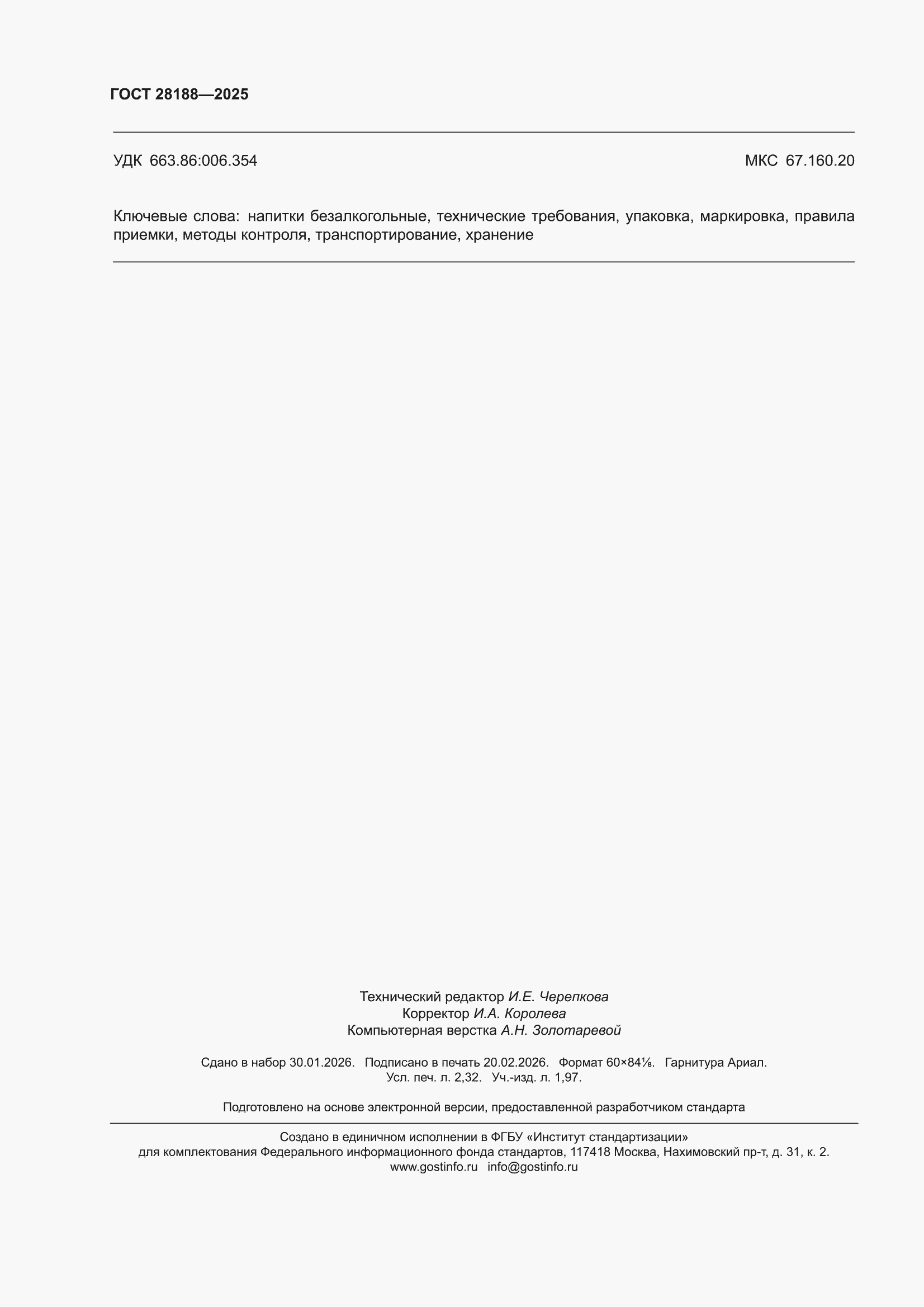 ГОСТ 28188—2025

УДК 663.86:006.354

МКС 67.160.20

Ключевые слова: напитки безалкогольные, технические требования, упаковка, маркировка, правила приемки, методы контроля, транспортирование, хранение

Технический редактор И.Е. Черепкова
Корректор И.А. Королева
Компьютерная верстка А.Н. Золотаревой

Сдано в набор 30.01.2026. Подписано в печать 20.02.2026. Формат 60×84⅛. Гарнитура Ариал.
Усл. печ. л. 2,32. Уч.-изд. л. 1,97.

Подготовлено на основе электронной версии, предоставленной разработчиком стандарта

Создано в единичном исполнении в ФГБУ «Институт стандартизации»
для комплектования Федерального информационного фонда стандартов, 117418 Москва, Нахимовский пр-т, д. 31, к. 2.
www.gostinfo.ru info@gostinfo.ru